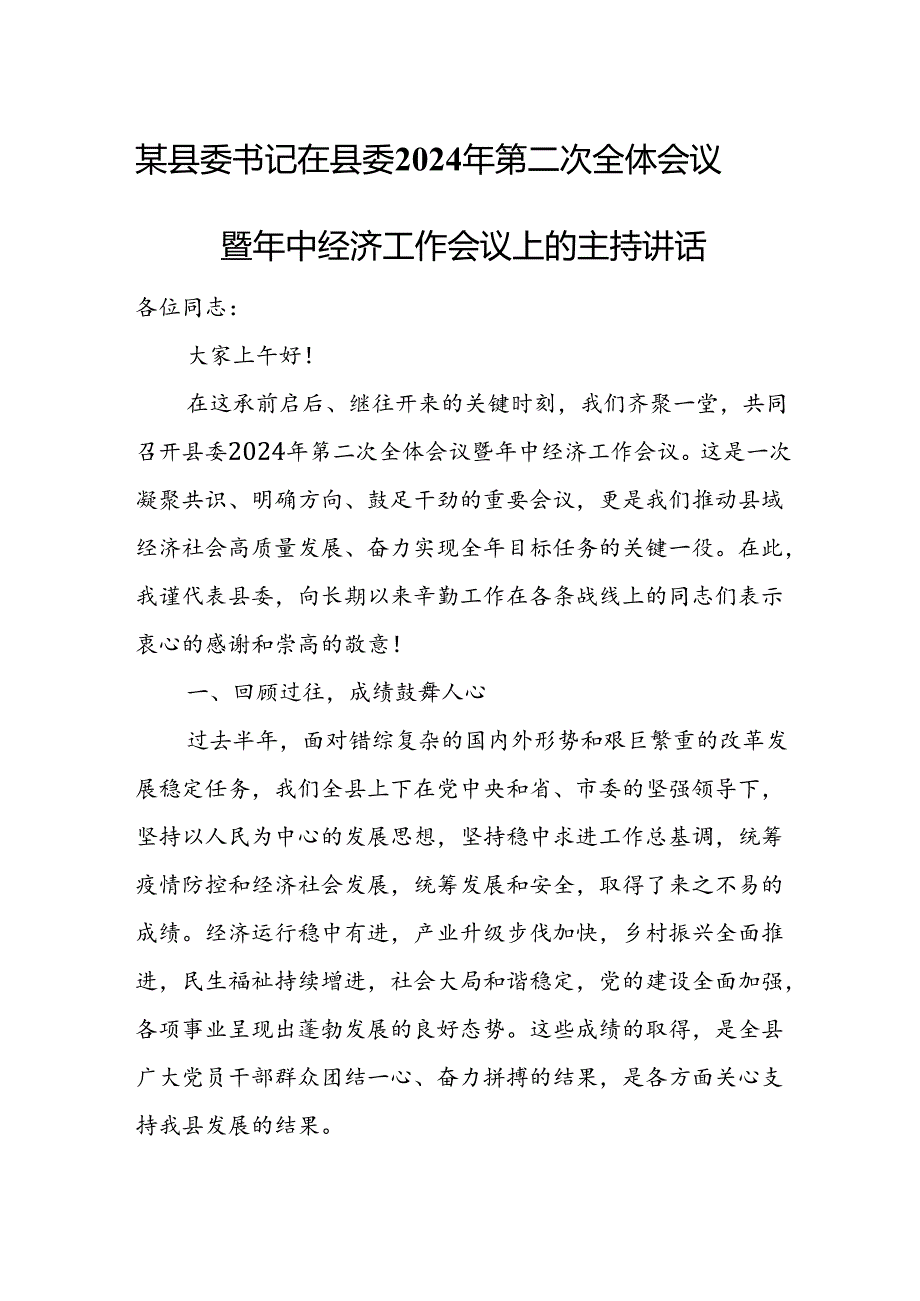 某县委书记在县委2024年第二次全体会议暨年中经济工作会议上的主持讲话

各位同志：

大家上午好！

在这承前启后、继往开来的关键时刻，我们齐聚一堂，共同召开县委2024年第二次全体会议暨年中经济工作会议。这是一次凝聚共识、明确方向、鼓足干劲的重要会议，更是我们推动县域经济社会高质量发展、奋力实现全年目标任务的关键一役。在此，我谨代表县委，向长期以来辛勤工作在各条战线上的同志们表示衷心的感谢和崇高的敬意！

一、回顾过往，成绩鼓舞人心

过去半年，面对错综复杂的国内外形势和艰巨繁重的改革发展稳定任务，我们全县上下在党中央和省、市委的坚强领导下，坚持以人民为中心的发展思想，坚持稳中求进工作总基调，统筹疫情防控和经济社会发展，统筹发展和安全，取得了来之不易的成绩。经济运行稳中有进，产业升级步伐加快，乡村振兴全面推进，民生福祉持续增进，社会大局和谐稳定，党的建设全面加强，各项事业呈现出蓬勃发展的良好态势。这些成绩的取得，是全县广大党员干部群众团结一心、奋力拼搏的结果，是各方面关心支持我县发展的结果。